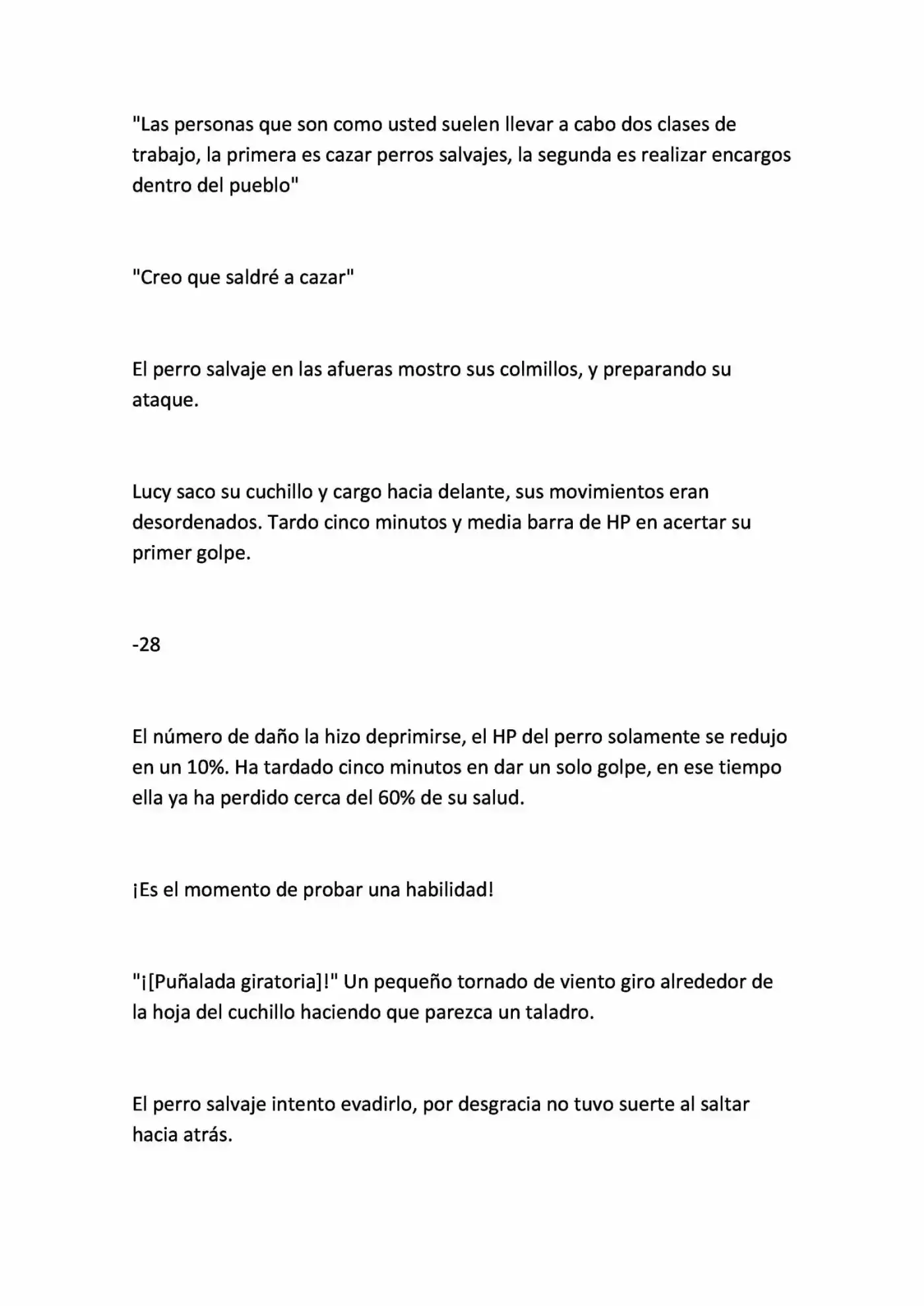 "Las personas que son como usted suelen llevar a cabo dos clases de trabajo, la primera es cazar perros salvajes, la segunda es realizar encargos dentro del pueblo"

"Creo que saldré a cazar"

El perro salvaje en las afueras mostro sus colmillos, y preparando su ataque.

Lucy saco su cuchillo y cargo hacia delante, sus movimientos eran desordenados. Tardo cinco minutos y media barra de HP en acertar su primer golpe.

-28

El número de daño la hizo deprimirse, el HP del perro solamente se redujo en un 10%. Ha tardado cinco minutos en dar un solo golpe, en ese tiempo ella ya ha perdido cerca del 60% de su salud.

¡Es el momento de probar una habilidad!

"¡[Puñalada giratoria]!" Un pequeño tornado de viento giro alrededor de la hoja del cuchillo haciendo que parezca un taladro.

El perro salvaje intento evadirlo, por desgracia no tuvo suerte al saltar hacia atrás.